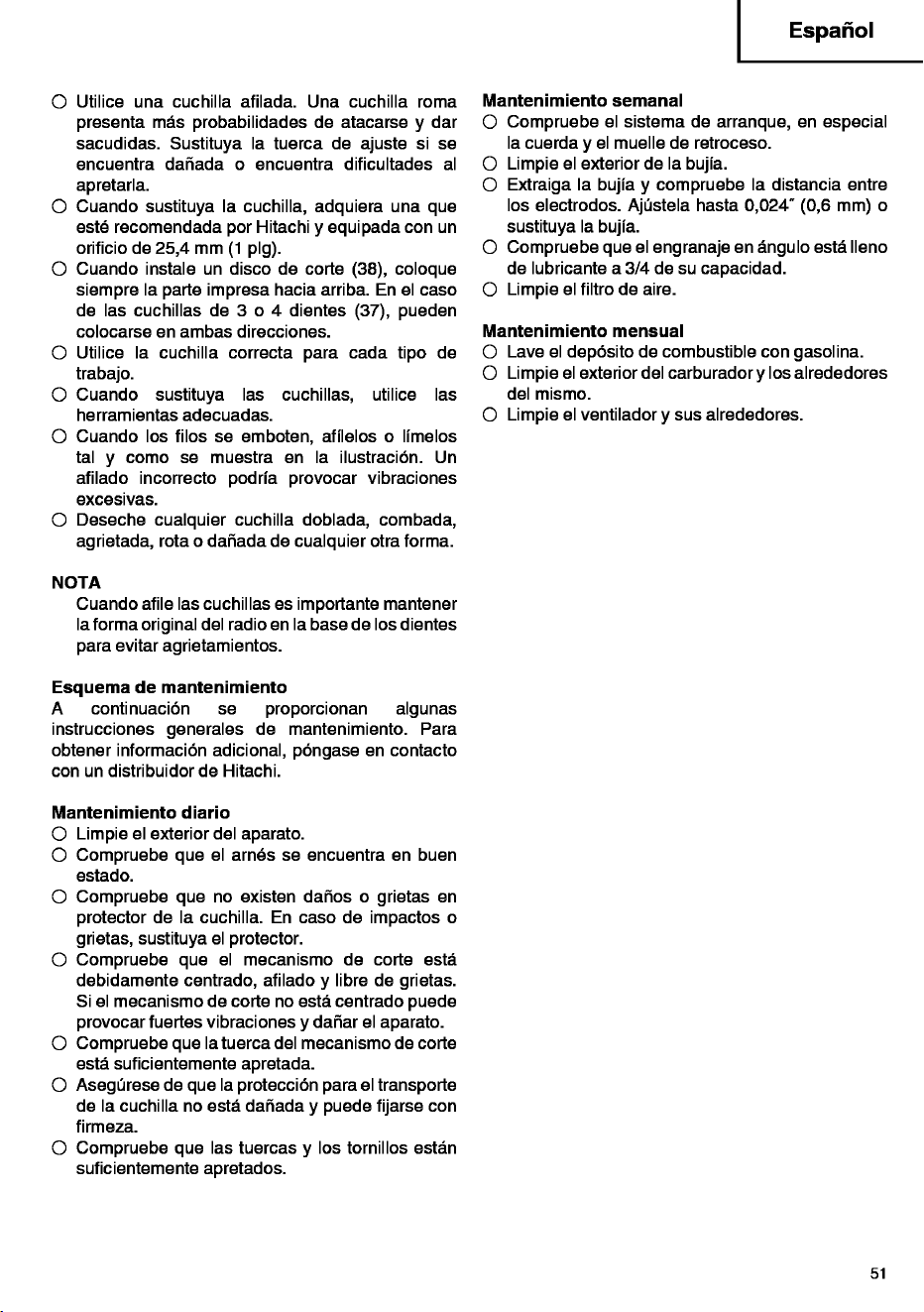 Español

○ Utilice una cuchilla afilada. Una cuchilla roma presenta más probabilidades de atacarse y dar sacudidas. Sustituya la tuerca de ajuste si se encuentra dañada o encuentra dificultades al apretarla.
○ Cuando sustituya la cuchilla, adquiera una que esté recomendada por Hitachi y equipada con un orificio de 25,4 mm (1 plg).
○ Cuando instale un disco de corte (38), coloque siempre la parte impresa hacia arriba. En el caso de las cuchillas de 3 o 4 dientes (37), pueden colocarse en ambas direcciones.
○ Utilice la cuchilla correcta para cada tipo de trabajo.
○ Cuando sustituya las cuchillas, utilice las herramientas adecuadas.
○ Cuando los filos se emboten, afílelos o límelos tal y como se muestra en la ilustración. Un afilado incorrecto podría provocar vibraciones excesivas.
○ Deseche cualquier cuchilla doblada, combada, agrietada, rota o dañada de cualquier otra forma.

NOTA
Cuando afile las cuchillas es importante mantener la forma original del radio en la base de los dientes para evitar agrietamientos.

Esquema de mantenimiento
A continuación se proporcionan algunas instrucciones generales de mantenimiento. Para obtener información adicional, póngase en contacto con un distribuidor de Hitachi.

Mantenimiento diario
○ Limpie el exterior del aparato.
○ Compruebe que el arnés se encuentra en buen estado.
○ Compruebe que no existen daños o grietas en protector de la cuchilla. En caso de impactos o grietas, sustituya el protector.
○ Compruebe que el mecanismo de corte está debidamente centrado, afilado y libre de grietas. Si el mecanismo de corte no está centrado puede provocar fuertes vibraciones y dañar el aparato.
○ Compruebe que la tuerca del mecanismo de corte está suficientemente apretada.
○ Asegúrese de que la protección para el transporte de la cuchilla no está dañada y puede fijarse con firmeza.
○ Compruebe que las tuercas y los tornillos están suficientemente apretados.

Mantenimiento semanal
○ Compruebe el sistema de arranque, en especial la cuerda y el muelle de retroceso.
○ Limpie el exterior de la bujía.
○ Extraiga la bujía y compruebe la distancia entre los electrodos. Ajústela hasta 0,024" (0,6 mm) o sustituya la bujía.
○ Compruebe que el engranaje en ángulo está lleno de lubricante a 3/4 de su capacidad.
○ Limpie el filtro de aire.

Mantenimiento mensual
○ Lave el depósito de combustible con gasolina.
○ Limpie el exterior del carburador y los alrededores del mismo.
○ Limpie el ventilador y sus alrededores.

51